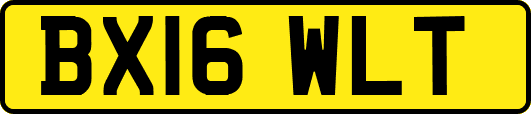 BX16 WLT